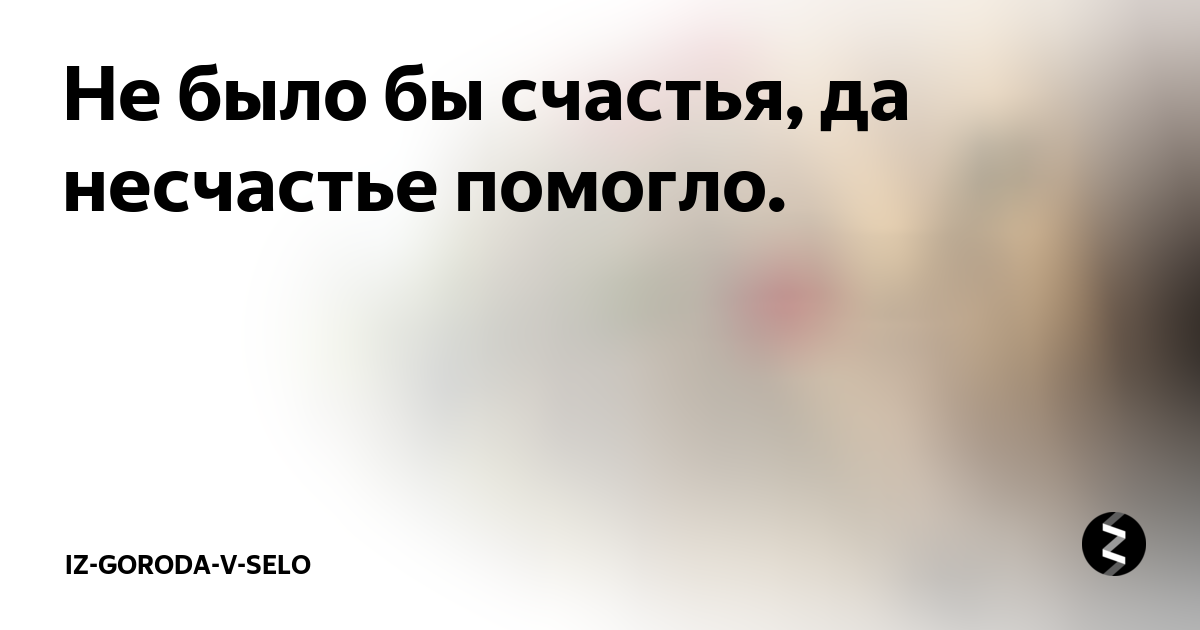 Не было бы счастья, да несчастье помогло.

IZ-GORODA-V-SELO